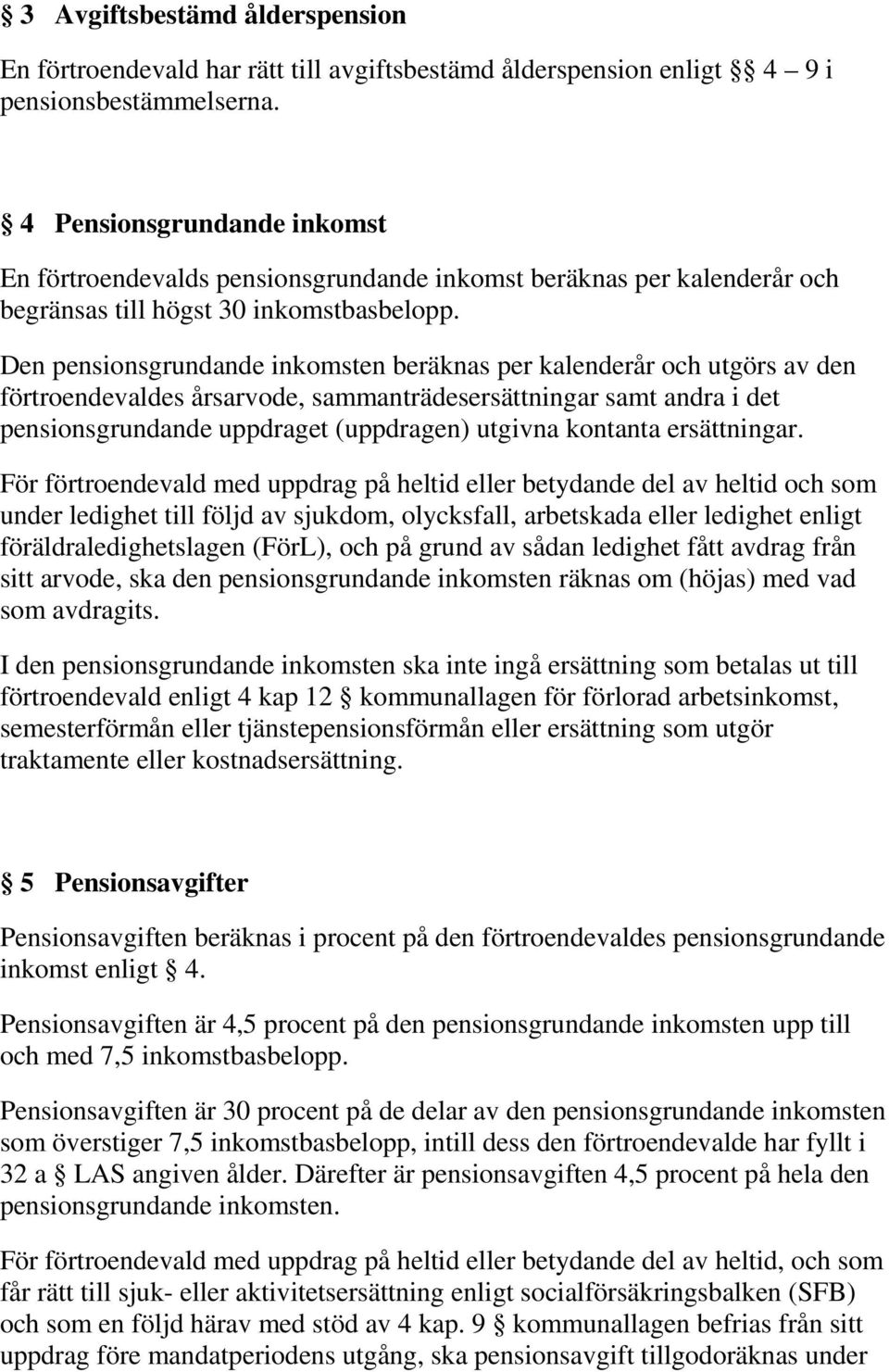 § 3 Avgiftsbestämd ålderspension

En förtroendevald har rätt till avgiftsbestämd ålderspension enligt §§ 4 – 9 i pensionsbestämmelserna.

§ 4 Pensionsgrundande inkomst

En förtroendevalds pensionsgrundande inkomst beräknas per kalenderår och begränsas till högst 30 inkomstbasbelopp.

Den pensionsgrundande inkomsten beräknas per kalenderår och utgörs av den förtroendevaldes årsarvode, sammanträdesersättningar samt andra i det pensionsgrundande uppdraget (uppdragen) utgivna kontanta ersättningar.

För förtroendevald med uppdrag på heltid eller betydande del av heltid och som under ledighet till följd av sjukdom, olycksfall, arbetskada eller ledighet enligt föräldraledighetslagen (FörL), och på grund av sådan ledighet fått avdrag från sitt arvode, ska den pensionsgrundande inkomsten räknas om (höjas) med vad som avdragits.

I den pensionsgrundande inkomsten ska inte ingå ersättning som betalas ut till förtroendevald enligt 4 kap 12 § kommunallagen för förlorad arbetsinkomst, semesterförmån eller tjänstepensionsförmån eller ersättning som utgör traktamente eller kostnadsersättning.

§ 5 Pensionsavgifter

Pensionsavgiften beräknas i procent på den förtroendevaldes pensionsgrundande inkomst enligt § 4.

Pensionsavgiften är 4,5 procent på den pensionsgrundande inkomsten upp till och med 7,5 inkomstbasbelopp.

Pensionsavgiften är 30 procent på de delar av den pensionsgrundande inkomsten som överstiger 7,5 inkomstbasbelopp, intill dess den förtroendevalde har fyllt i 32 a § LAS angiven ålder. Därefter är pensionsavgiften 4,5 procent på hela den pensionsgrundande inkomsten.

För förtroendevald med uppdrag på heltid eller betydande del av heltid, och som får rätt till sjuk- eller aktivitetsersättning enligt socialförsäkringsbalken (SFB) och som en följd härav med stöd av 4 kap. 9 § kommunallagen befrias från sitt uppdrag före mandatperiodens utgång, ska pensionsavgift tillgodoräknas under